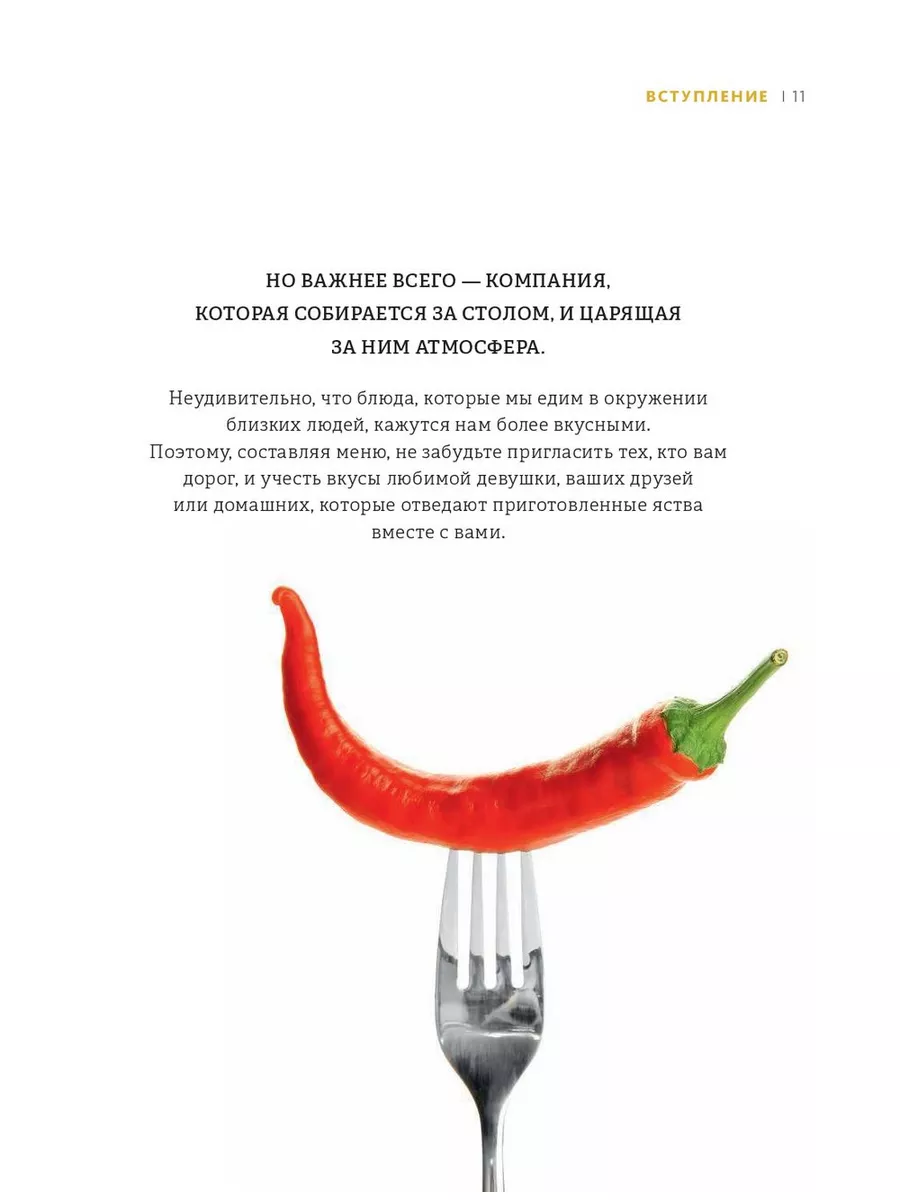 ВСТУПЛЕНИЕ | 11

НО ВАЖНЕЕ ВСЕГО — КОМПАНИЯ, КОТОРАЯ СОБИРАЕТСЯ ЗА СТОЛОМ, И ЦАРЯЩАЯ ЗА НИМ АТМОСФЕРА.

Неудивительно, что блюда, которые мы едим в окружении близких людей, кажутся нам более вкусными. Поэтому, составляя меню, не забудьте пригласить тех, кто вам дорог, и учесть вкусы любимой девушки, ваших друзей или домашних, которые отведают приготовленные яства вместе с вами.